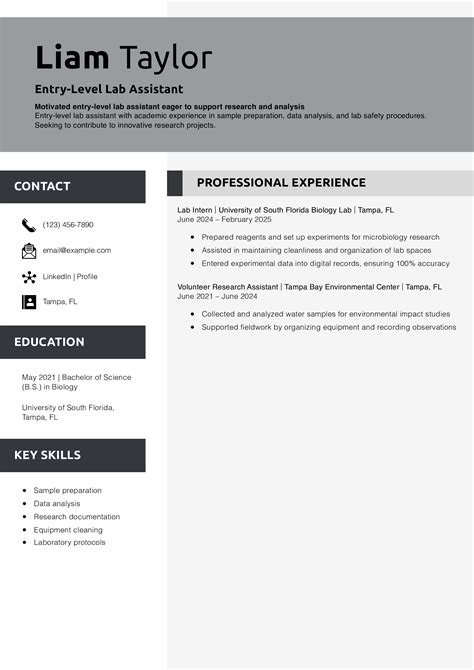 Liam Taylor

Entry-Level Lab Assistant

Motivated entry-level lab assistant eager to support research and analysis
Entry-level lab assistant with academic experience in sample preparation, data analysis, and lab safety procedures. Seeking to contribute to innovative research projects.

CONTACT

(123) 456-7890

email@example.com

LinkedIn | Profile

Tampa, FL

EDUCATION

May 2021 | Bachelor of Science (B.S.) in Biology

University of South Florida, Tampa, FL

KEY SKILLS

- Sample preparation
- Data analysis
- Research documentation
- Equipment cleaning
- Laboratory protocols

PROFESSIONAL EXPERIENCE

Lab Intern | University of South Florida Biology Lab | Tampa, FL
June 2024 – February 2025

- Prepared reagents and set up experiments for microbiology research
- Assisted in maintaining cleanliness and organization of lab spaces
- Entered experimental data into digital records, ensuring 100% accuracy

Volunteer Research Assistant | Tampa Bay Environmental Center | Tampa, FL
June 2021 – June 2024

- Collected and analyzed water samples for environmental impact studies
- Supported fieldwork by organizing equipment and recording observations